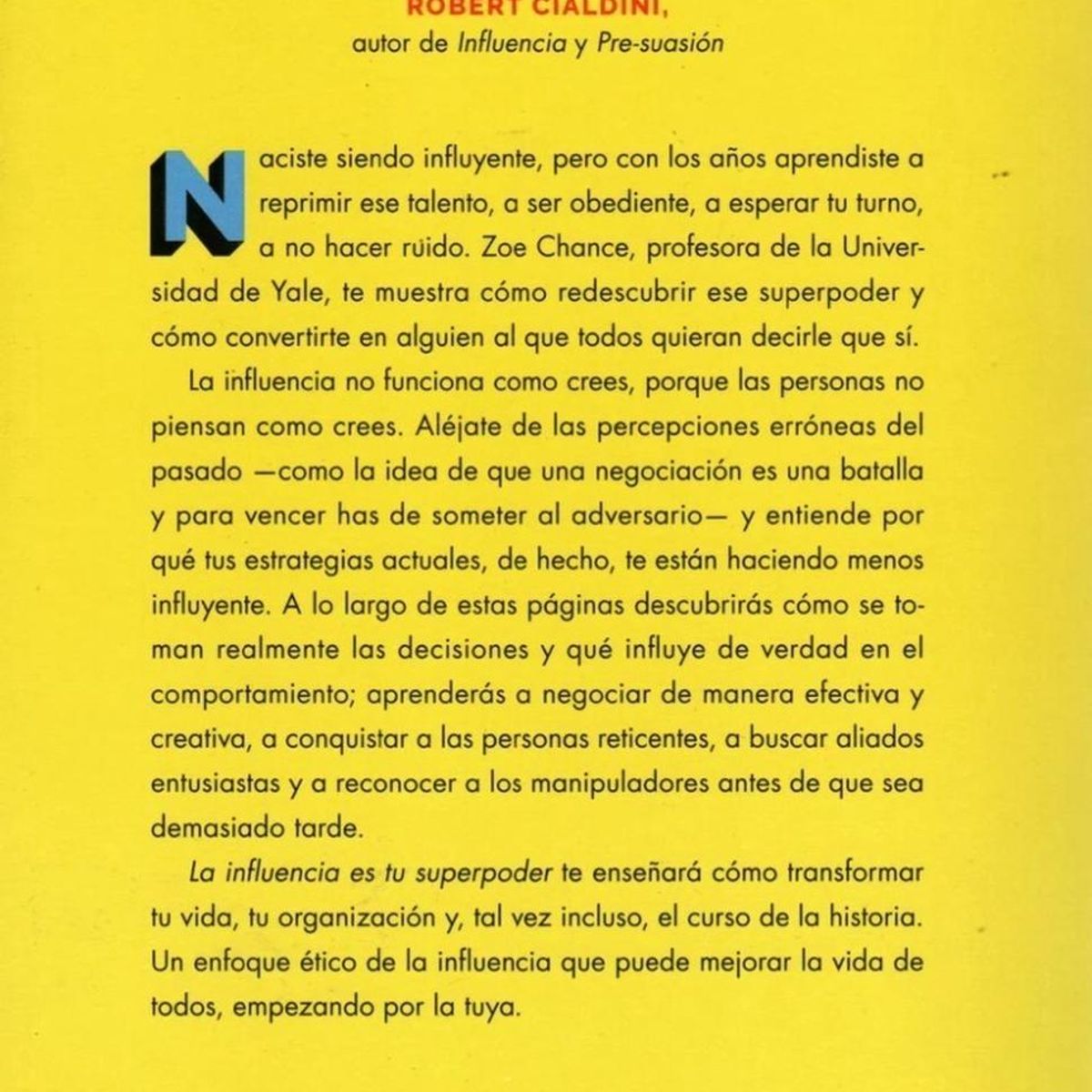 ROBERT CIALDINI,
autor de Influencia y Pre-suasión

Naciste siendo influyente, pero con los años aprendiste a reprimir ese talento, a ser obediente, a esperar tu turno, a no hacer ruido. Zoe Chance, profesora de la Universidad de Yale, te muestra cómo redescubrir ese superpoder y cómo convertirte en alguien al que todos quieran decirle que sí.

La influencia no funciona como crees, porque las personas no piensan como crees. Aléjate de las percepciones erróneas del pasado —como la idea de que una negociación es una batalla y para vencer has de someter al adversario— y entiende por qué tus estrategias actuales, de hecho, te están haciendo menos influyente. A lo largo de estas páginas descubrirás cómo se toman realmente las decisiones y qué influye de verdad en el comportamiento; aprenderás a negociar de manera efectiva y creativa, a conquistar a las personas reticentes, a buscar aliados entusiastas y a reconocer a los manipuladores antes de que sea demasiado tarde.

La influencia es tu superpoder te enseñará cómo transformar tu vida, tu organización y, tal vez incluso, el curso de la historia. Un enfoque ético de la influencia que puede mejorar la vida de todos, empezando por la tuya.